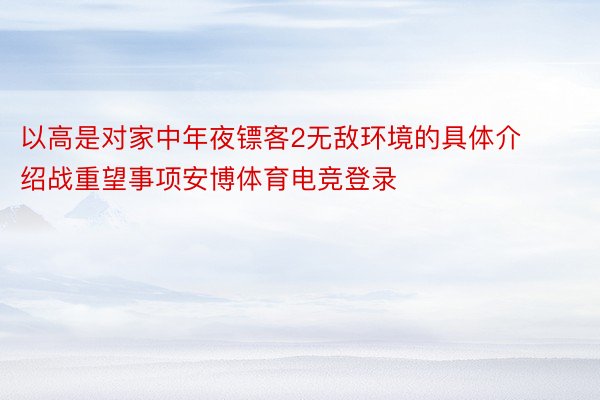 以高是对家中年夜镖客2无敌环境的具体介绍战重望事项安博体育电竞登录